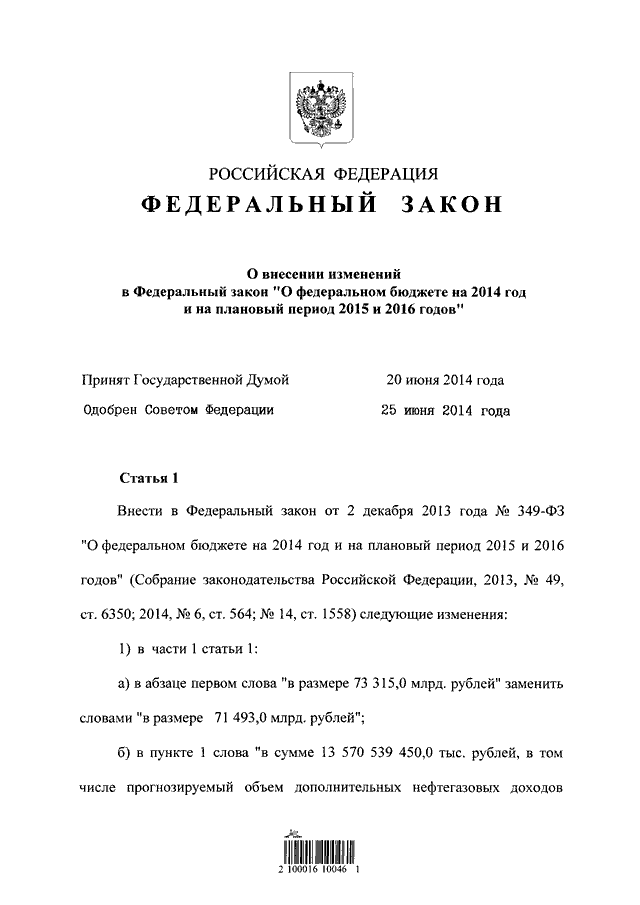 РОССИЙСКАЯ ФЕДЕРАЦИЯ
ФЕДЕРАЛЬНЫЙ ЗАКОН

О внесении изменений
в Федеральный закон "О федеральном бюджете на 2014 год
и на плановый период 2015 и 2016 годов"

Принят Государственной Думой 20 июня 2014 года

Одобрен Советом Федерации 25 июня 2014 года

Статья 1

Внести в Федеральный закон от 2 декабря 2013 года № 349-ФЗ "О федеральном бюджете на 2014 год и на плановый период 2015 и 2016 годов" (Собрание законодательства Российской Федерации, 2013, № 49, ст. 6350; 2014, № 6, ст. 564; № 14, ст. 1558) следующие изменения:

1) в части 1 статьи 1:

а) в абзаце первом слова "в размере 73 315,0 млрд. рублей" заменить словами "в размере 71 493,0 млрд. рублей";

б) в пункте 1 слова "в сумме 13 570 539 450,0 тыс. рублей, в том числе прогнозируемый объем дополнительных нефтегазовых доходов

2 100016 10046 1